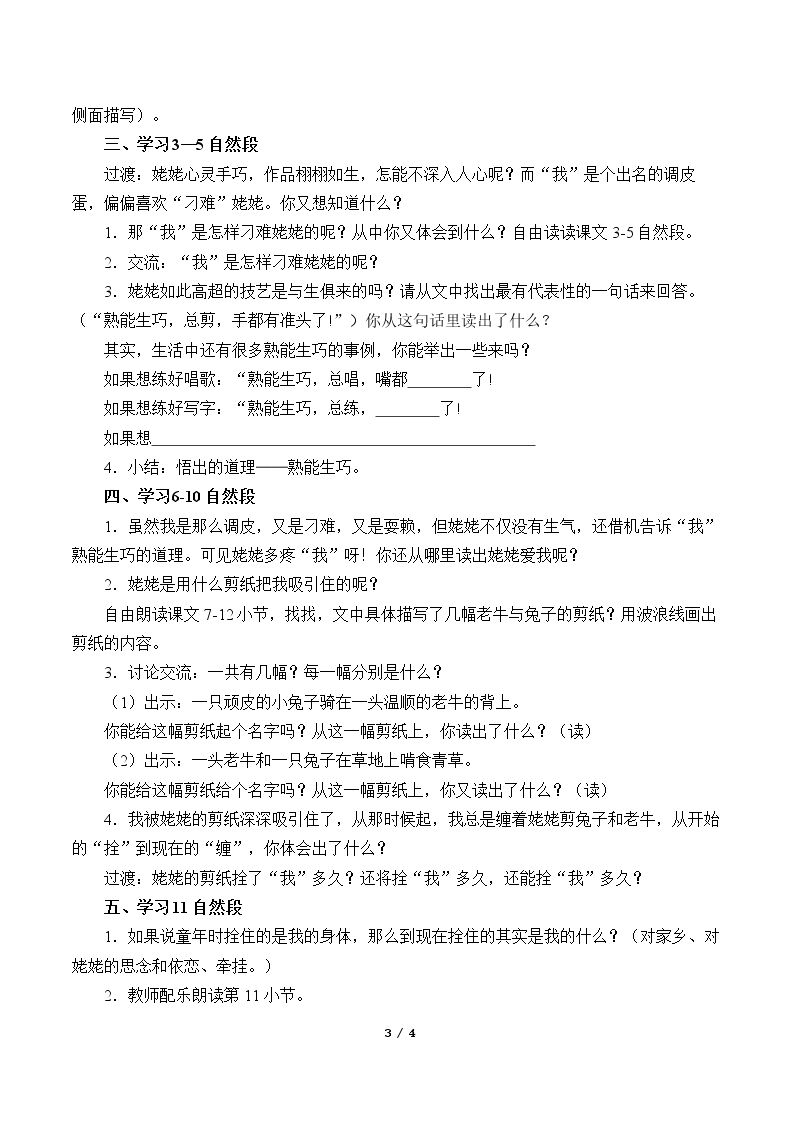 侧面描写）。

三、学习3—5自然段

过渡：姥姥心灵手巧，作品栩栩如生，怎能不深入人心呢？而“我”是个出名的调皮蛋，偏偏喜欢“刁难”姥姥。你又想知道什么？

1．那“我”是怎样刁难姥姥的呢？从中你又体会到什么？自由读读课文3-5自然段。

2．交流：“我”是怎样刁难姥姥的呢？

3．姥姥如此高超的技艺是与生俱来的吗？请从文中找出最有代表性的一句话来回答。（“熟能生巧，总剪，手都有准头了！”）你从这句话里读出了什么？

其实，生活中还有很多熟能生巧的事例，你能举出一些来吗？

如果想练好唱歌：“熟能生巧，总唱，嘴都____了！

如果想练好写字：“熟能生巧，总练，____了！

如果想____

4．小结：悟出的道理——熟能生巧。

四、学习6-10自然段

1．虽然我是那么调皮，又是刁难，又是耍赖，但姥姥不仅没有生气，还借机告诉“我”熟能生巧的道理。可见姥姥多疼“我”呀！你还从哪里读出姥姥爱我呢？

2．姥姥是用什么剪纸把我吸引住的呢？

自由朗读课文7-12小节，找找，文中具体描写了几幅老牛与兔子的剪纸？用波浪线画出剪纸的内容。

3．讨论交流：一共有几幅？每一幅分别是什么？

（1）出示：一只顽皮的小兔子骑在一头温顺的老牛的背上。

你能给这幅剪纸起个名字吗？从这一幅剪纸上，你读出了什么？（读）

（2）出示：一头老牛和一只兔子在草地上啃食青草。

你能给这幅剪纸给个名字吗？从这一幅剪纸上，你又读出了什么？（读）

4．我被姥姥的剪纸深深吸引住了，从那时候起，我总是缠着姥姥剪兔子和老牛，从开始的“拴”到现在的“缠”，你体会出了什么？

过渡：姥姥的剪纸拴了“我”多久？还将拴“我”多久，还能拴“我”多久？

五、学习11自然段

1．如果说童年时拴住的是我的身体，那么到现在拴住的其实是我的什么？（对家乡、对姥姥的思念和依恋、牵挂。）

2．教师配乐朗读第11小节。

3 / 4